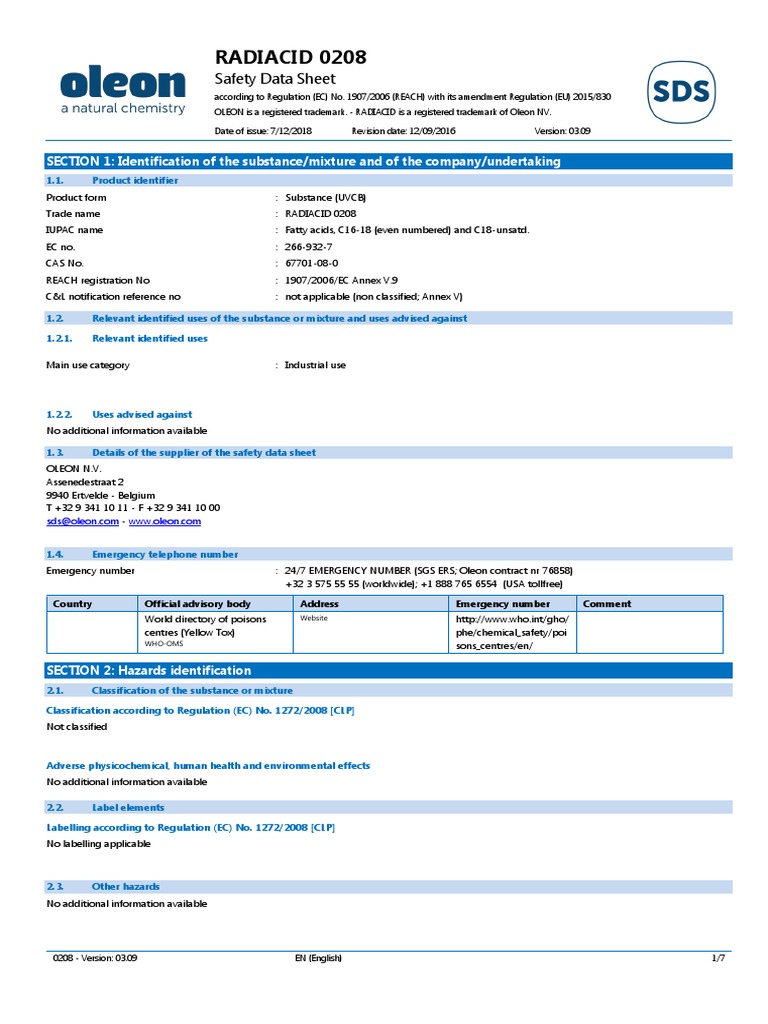 oleon
a natural chemistry

RADIACID 0208
Safety Data Sheet
according to Regulation (EC) No. 1907/2006 (REACH) with its amendment Regulation (EU) 2015/830
OLEON is a registered trademark. - RADIACID is a registered trademark of Oleon NV.
Date of issue: 7/12/2018 Revision date: 12/09/2016 Version: 03.09

SDS

SECTION 1: Identification of the substance/mixture and of the company/undertaking

1.1. Product identifier

Product form : Substance (UVCB)
Trade name : RADIACID 0208
IUPAC name : Fatty acids, C16-18 (even numbered) and C18-unsatd.
EC no. : 266-932-7
CAS No. : 67701-08-0
REACH registration No : 1907/2006/EC Annex V.9
C&L notification reference no : not applicable (non classified; Annex V)

1.2. Relevant identified uses of the substance or mixture and uses advised against

1.2.1. Relevant identified uses

Main use category : Industrial use

1.2.2. Uses advised against

No additional information available

1.3. Details of the supplier of the safety data sheet

OLEON N.V.
Assenedestraat 2
9940 Ertvelde - Belgium
T +32 9 341 10 11 - F +32 9 341 10 00
sds@oleon.com - www.oleon.com

1.4. Emergency telephone number

Emergency number : 24/7 EMERGENCY NUMBER (SGS ERS; Oleon contract nr 76858)
+32 3 575 55 55 (worldwide); +1 888 765 6554 (USA tollfree)

| Country | Official advisory body | Address | Emergency number | Comment |
|---|---|---|---|---|
| | World directory of poisons centres (Yellow Tox) WHO-OMS | Website | http://www.who.int/gho/phe/chemical_safety/poisons_centres/en/ | |

SECTION 2: Hazards identification

2.1. Classification of the substance or mixture

Classification according to Regulation (EC) No. 1272/2008 [CLP]
Not classified

Adverse physicochemical, human health and environmental effects
No additional information available

2.2. Label elements

Labelling according to Regulation (EC) No. 1272/2008 [CLP]
No labelling applicable

2.3. Other hazards

No additional information available

0208 - Version: 03.09 EN (English) 1/7